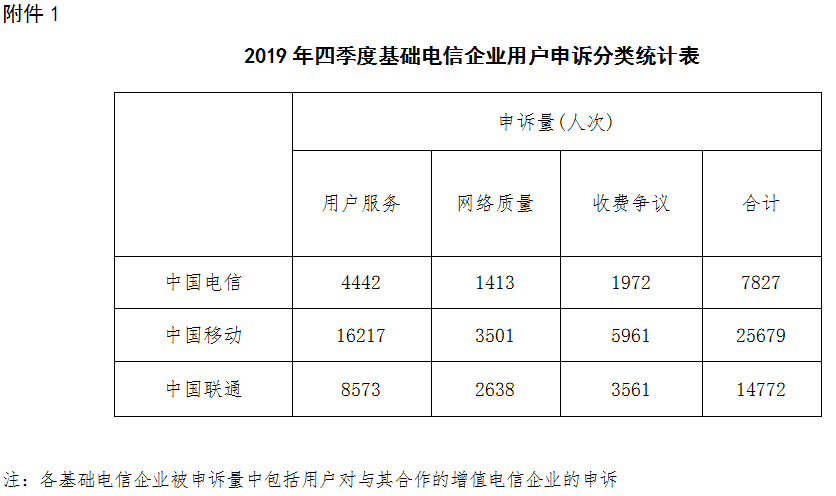 附件 1

2019 年四季度基础电信企业用户申诉分类统计表

| | 申诉量(人次) | | | |
|---|---|---|---|---|
| | 用户服务 | 网络质量 | 收费争议 | 合计 |
| 中国电信 | 4442 | 1413 | 1972 | 7827 |
| 中国移动 | 16217 | 3501 | 5961 | 25679 |
| 中国联通 | 8573 | 2638 | 3561 | 14772 |

注：各基础电信企业被申诉量中包括用户对与其合作的增值电信企业的申诉